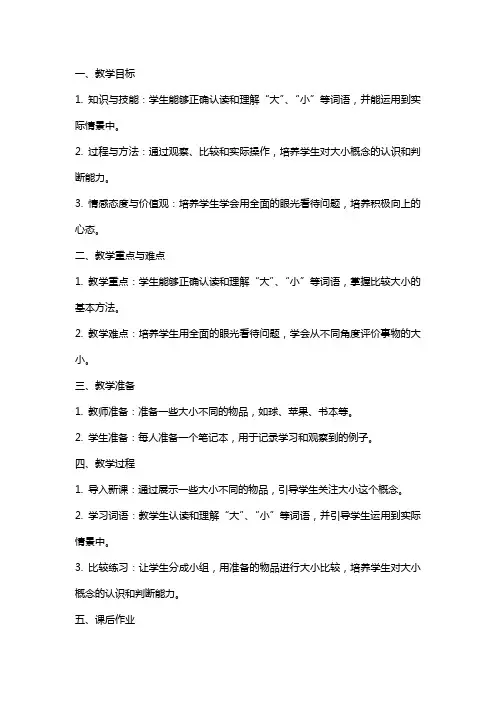 一、教学目标

1. 知识与技能：学生能够正确认读和理解“大”、“小”等词语，并能运用到实际情景中。

2. 过程与方法：通过观察、比较和实际操作，培养学生对大小概念的认识和判断能力。

3. 情感态度与价值观：培养学生学会用全面的眼光看待问题，培养积极向上的心态。

二、教学重点与难点

1. 教学重点：学生能够正确认读和理解“大”、“小”等词语，掌握比较大小的基本方法。

2. 教学难点：培养学生用全面的眼光看待问题，学会从不同角度评价事物的大小。

三、教学准备

1. 教师准备：准备一些大小不同的物品，如球、苹果、书本等。

2. 学生准备：每人准备一个笔记本，用于记录学习和观察到的例子。

四、教学过程

1. 导入新课：通过展示一些大小不同的物品，引导学生关注大小这个概念。

2. 学习词语：教学生认读和理解“大”、“小”等词语，并引导学生运用到实际情景中。

3. 比较练习：让学生分成小组，用准备的物品进行大小比较，培养学生对大小概念的认识和判断能力。

五、课后作业